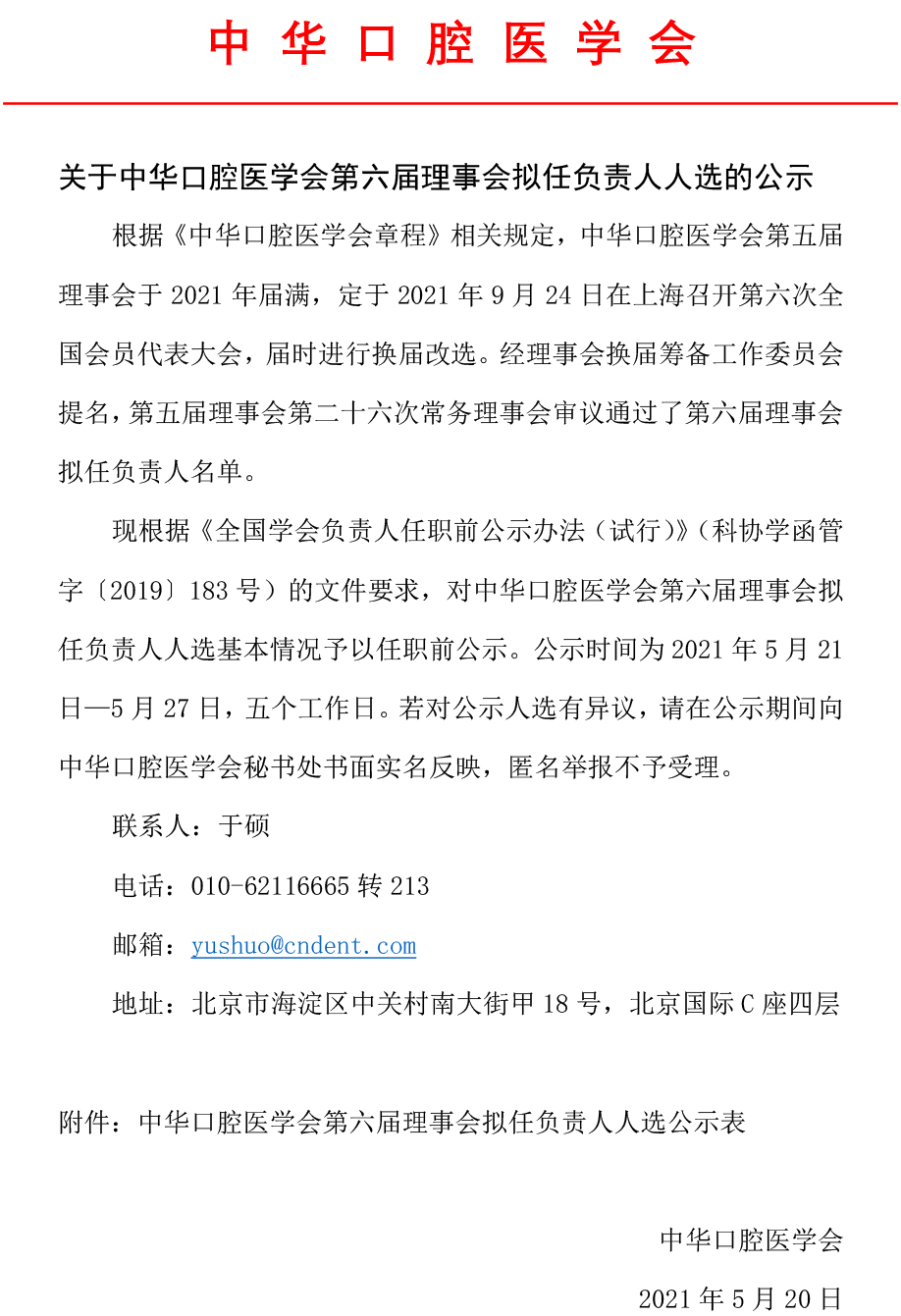 中华口腔医学会

关于中华口腔医学会第六届理事会拟任负责人人选的公示

根据《中华口腔医学会章程》相关规定，中华口腔医学会第五届理事会于 2021 年届满，定于 2021 年 9 月 24 日在上海召开第六次全国会员代表大会，届时进行换届改选。经理事会换届筹备工作委员会提名，第五届理事会第二十六次常务理事会审议通过了第六届理事会拟任负责人名单。

现根据《全国学会负责人任职前公示办法（试行）》（科协学函管字〔2019〕183 号）的文件要求，对中华口腔医学会第六届理事会拟任负责人人选基本情况予以任职前公示。公示时间为 2021 年 5 月 21 日—5 月 27 日，五个工作日。若对公示人选有异议，请在公示期间向中华口腔医学会秘书处书面实名反映，匿名举报不予受理。

联系人：于硕

电话：010-62116665 转 213

邮箱：yushuo@cndent.com

地址：北京市海淀区中关村南大街甲 18 号，北京国际 C 座四层

附件：中华口腔医学会第六届理事会拟任负责人人选公示表

中华口腔医学会

2021 年 5 月 20 日